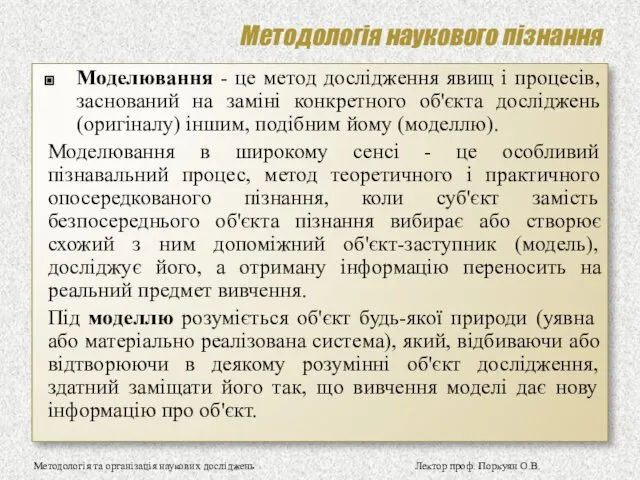 Методологія наукового пізнання

Моделювання - це метод дослідження явищ і процесів, заснований на заміні конкретного об'єкта досліджень (оригіналу) іншим, подібним йому (моделлю).

Моделювання в широкому сенсі - це особливий пізнавальний процес, метод теоретичного і практичного опосередкованого пізнання, коли суб'єкт замість безпосереднього об'єкта пізнання вибирає або створює схожий з ним допоміжний об'єкт-заступник (модель), досліджує його, а отриману інформацію переносить на реальний предмет вивчення.

Під моделлю розуміється об'єкт будь-якої природи (уявна або матеріально реалізована система), який, відбиваючи або відтворюючи в деякому розумінні об'єкт дослідження, здатний заміщати його так, що вивчення моделі дає нову інформацію про об'єкт.

Методологія та організація наукових досліджень

Лектор проф. Поркуян О.В.